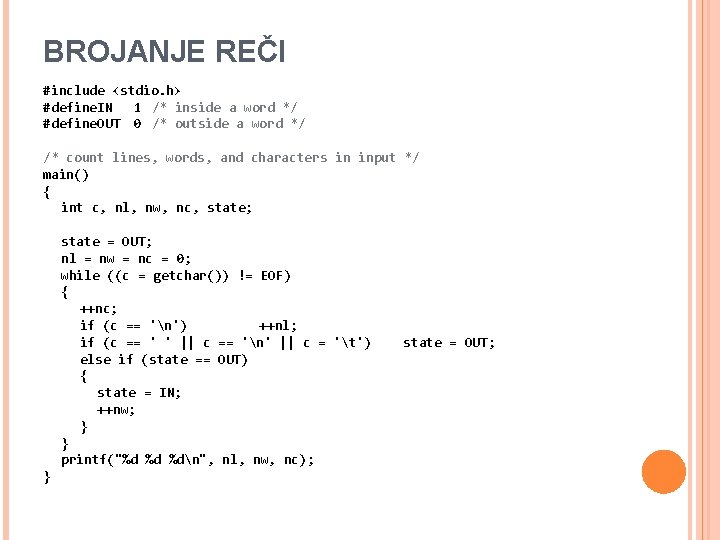 BROJANJE REČI

#include <stdio.h>
#defineIN 1 /* inside a word */
#defineOUT 0 /* outside a word */

/* count lines, words, and characters in input */
main()
{
int c, nl, nw, nc, state;

state = OUT;
nl = nw = nc = 0;
while ((c = getchar()) != EOF)
{
++nc;
if (c == '\n') ++nl;
if (c == ' ' || c == '\n' || c = '\t') state = OUT;
else if (state == OUT)
{
state = IN;
++nw;
}
}
printf("%d %d %d\n", nl, nw, nc);
}